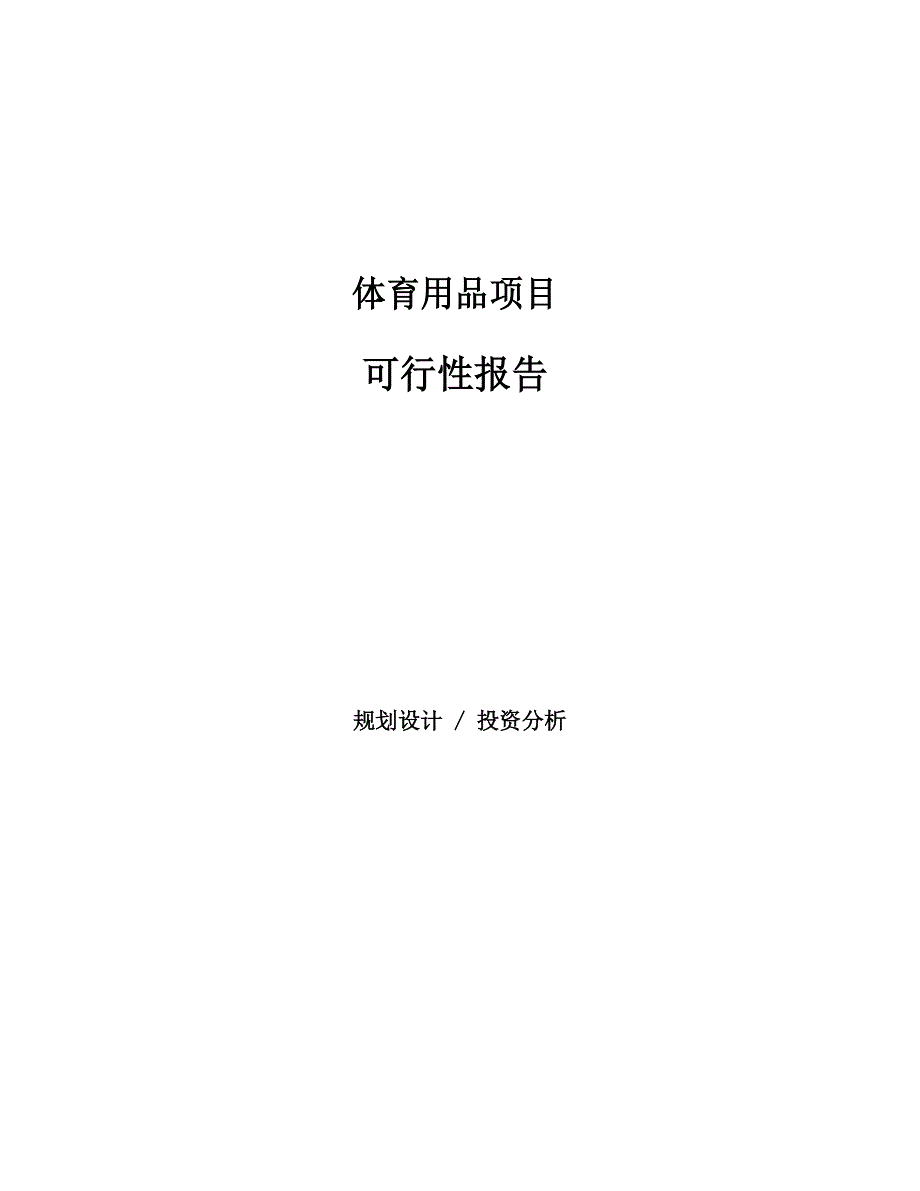 体育用品项目

可行性报告

规划设计 / 投资分析